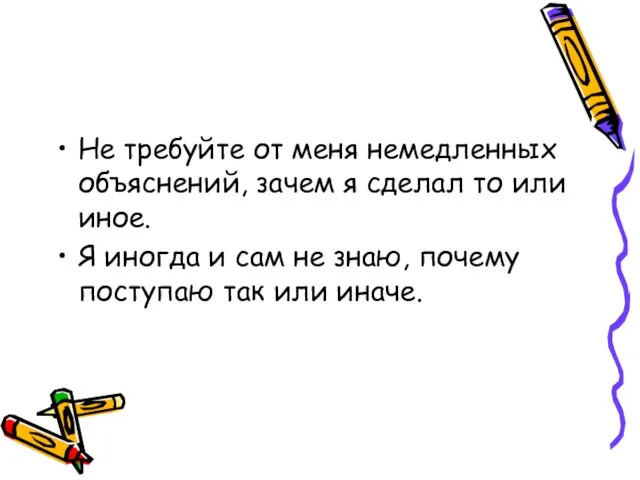 • Не требуйте от меня немедленных объяснений, зачем я сделал то или иное.

• Я иногда и сам не знаю, почему поступаю так или иначе.